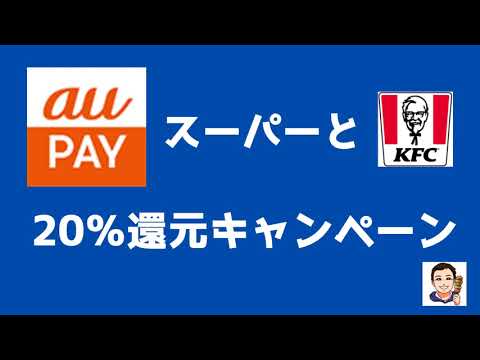 au
PAY

スーパーと

KFC

20%還元キャンペーン